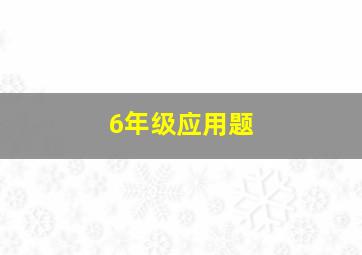 6年级应用题